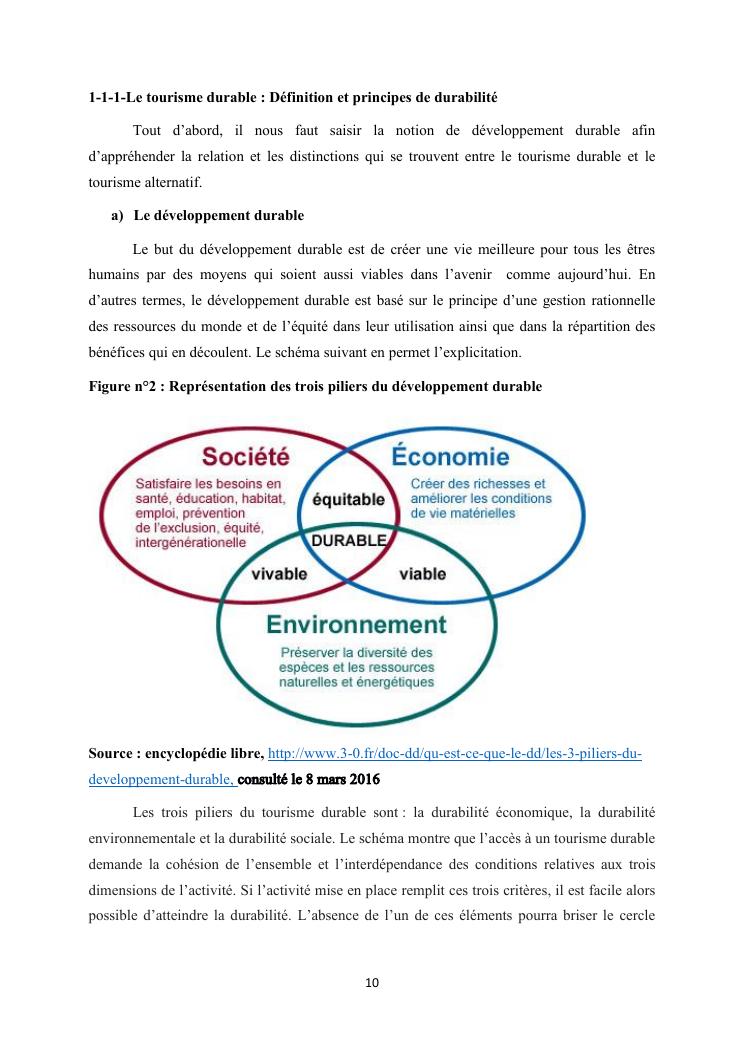 1-1-1-Le tourisme durable : Définition et principes de durabilité

Tout d'abord, il nous faut saisir la notion de développement durable afin d'appréhender la relation et les distinctions qui se trouvent entre le tourisme durable et le tourisme alternatif.

a) Le développement durable

Le but du développement durable est de créer une vie meilleure pour tous les êtres humains par des moyens qui soient aussi viables dans l'avenir comme aujourd'hui. En d'autres termes, le développement durable est basé sur le principe d'une gestion rationnelle des ressources du monde et de l'équité dans leur utilisation ainsi que dans la répartition des bénéfices qui en découlent. Le schéma suivant en permet l'explicitation.

Figure n°2 : Représentation des trois piliers du développement durable

Société
Satisfaire les besoins en santé, éducation, habitat, emploi, prévention de l'exclusion, équité, intergénérationelle

Économie
Créer des richesses et améliorer les conditions de vie matérielles

équitable

DURABLE

vivable

viable

Environnement
Préserver la diversité des espèces et les ressources naturelles et énergétiques

Source : encyclopédie libre, http://www.3-0.fr/doc-dd/qu-est-ce-que-le-dd/les-3-piliers-du-developpement-durable, consulté le 8 mars 2016

Les trois piliers du tourisme durable sont : la durabilité économique, la durabilité environnementale et la durabilité sociale. Le schéma montre que l'accès à un tourisme durable demande la cohésion de l'ensemble et l'interdépendance des conditions relatives aux trois dimensions de l'activité. Si l'activité mise en place remplit ces trois critères, il est facile alors possible d'atteindre la durabilité. L'absence de l'un de ces éléments pourra briser le cercle

10